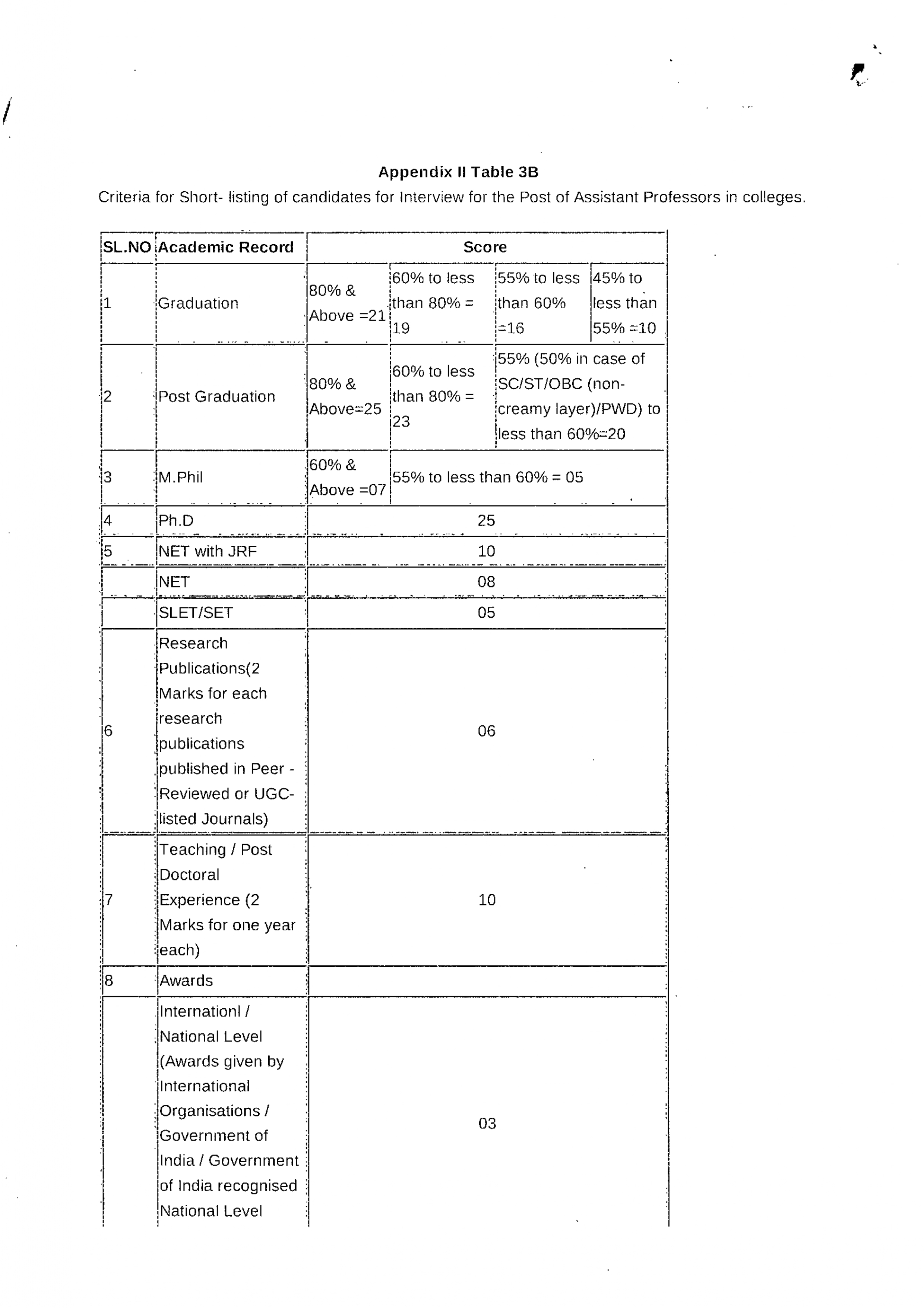 Appendix II Table 3B

Criteria for Short- listing of candidates for Interview for the Post of Assistant Professors in colleges.

| SL.NO | Academic Record | Score | | | |
|---|---|---|---|---|---|
| 1 | Graduation | 80% & Above =21 | 60% to less than 80% = 19 | 55% to less than 60% =16 | 45% to less than 55% =10 |
| 2 | Post Graduation | 80% & Above=25 | 60% to less than 80% = 23 | 55% (50% in case of SC/ST/OBC (non-creamy layer)/PWD) to less than 60%=20 | |
| 3 | M.Phil | 60% & Above =07 | 55% to less than 60% = 05 | | |
| 4 | Ph.D | 25 | | | |
| 5 | NET with JRF | 10 | | | |
| | NET | 08 | | | |
| | SLET/SET | 05 | | | |
| 6 | Research Publications(2 Marks for each research publications published in Peer - Reviewed or UGC-listed Journals) | 06 | | | |
| 7 | Teaching / Post Doctoral Experience (2 Marks for one year each) | 10 | | | |
| 8 | Awards | | | | |
| | Internationl / National Level (Awards given by International Organisations / Government of India / Government of India recognised National Level | 03 | | | |